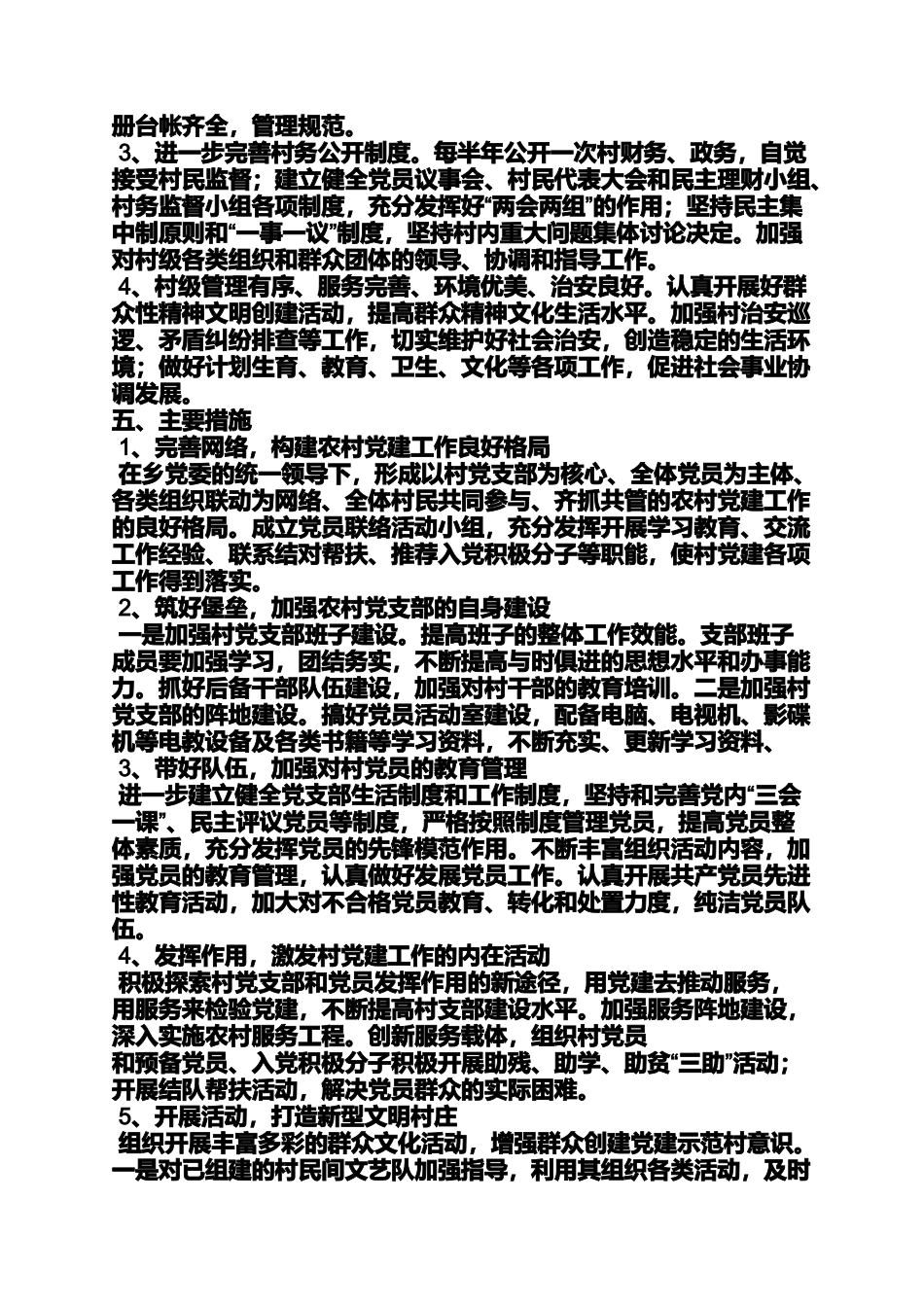 册台帐齐全，管理规范。

3、进一步完善村务公开制度。每半年公开一次村财务、政务，自觉接受村民监督；建立健全党员议事会、村民代表大会和民主理财小组、村务监督小组各项制度，充分发挥好“两会两组”的作用；坚持民主集中制原则和“一事一议”制度，坚持村内重大问题集体讨论决定。加强对村级各类组织和群众团体的领导、协调和指导工作。

4、村级管理有序、服务完善、环境优美、治安良好。认真开展好群众性精神文明创建活动，提高群众精神文化生活水平。加强村治安巡逻、矛盾纠纷排查等工作，切实维护好社会治安，创造稳定的生活环境；做好计划生育、教育、卫生、文化等各项工作，促进社会事业协调发展。

五、主要措施

1、完善网络，构建农村党建工作良好格局

在乡党委的统一领导下，形成以村党支部为核心、全体党员为主体、各类组织联动为网络、全体村民共同参与、齐抓共管的农村党建工作的良好格局。成立党员联络活动小组，充分发挥开展学习教育、交流工作经验、联系结对帮扶、推荐入党积极分子等职能，使村党建各项工作得到落实。

2、筑好堡垒，加强农村党支部的自身建设

一是加强村党支部班子建设。提高班子的整体工作效能。支部班子成员要加强学习，团结务实，不断提高与时俱进的思想水平和办事能力。抓好后备干部队伍建设，加强对村干部的教育培训。二是加强村党支部的阵地建设。搞好党员活动室建设，配备电脑、电视机、影碟机等电教设备及各类书籍等学习资料，不断充实、更新学习资料、

3、带好队伍，加强对村党员的教育管理

进一步建立健全党支部生活制度和工作制度，坚持和完善党内“三会一课”、民主评议党员等制度，严格按照制度管理党员，提高党员整体素质，充分发挥党员的先锋模范作用。不断丰富组织活动内容，加强党员的教育管理，认真做好发展党员工作。认真开展共产党员先进性教育活动，加大对不合格党员教育、转化和处置力度，纯洁党员队伍。

4、发挥作用，激发村党建工作的内在活动

积极探索村党支部和党员发挥作用的新途径，用党建去推动服务，用服务来检验党建，不断提高村支部建设水平。加强服务阵地建设，深入实施农村服务工程。创新服务载体，组织村党员和预备党员、入党积极分子积极开展助残、助学、助贫“三助”活动；开展结队帮扶活动，解决党员群众的实际困难。

5、开展活动，打造新型文明村庄

组织开展丰富多彩的群众文化活动，增强群众创建党建示范村意识。一是对已组建的村民间文艺队加强指导，利用其组织各类活动，及时